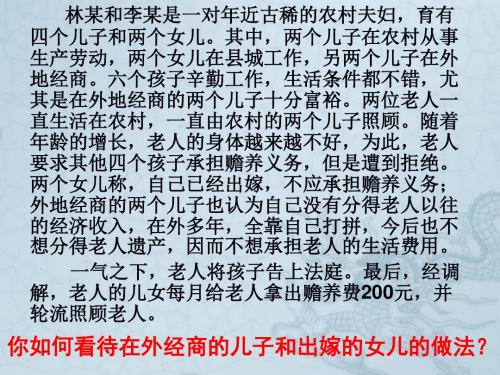 林某和李某是一对年近古稀的农村夫妇，育有四个儿子和两个女儿。其中，两个儿子在农村从事生产劳动，两个女儿在县城工作，另两个儿子在外地经商。六个孩子辛勤工作，生活条件都不错，尤其是在外地经商的两个儿子十分富裕。两位老人一直生活在农村，一直由农村的两个儿子照顾。随着年龄的增长，老人的身体越来越不好，为此，老人要求其他四个孩子承担赡养义务，但是遭到拒绝。两个女儿称，自己已经出嫁，不应承担赡养义务；外地经商的两个儿子也认为自己没有分得老人以往的经济收入，在外多年，全靠自己打拼，今后也不想分得老人遗产，因而不想承担老人的生活费用。

一气之下，老人将孩子告上法庭。最后，经调解，老人的儿女每月给老人拿出赡养费200元，并轮流照顾老人。

你如何看待在外经商的儿子和出嫁的女儿的做法？